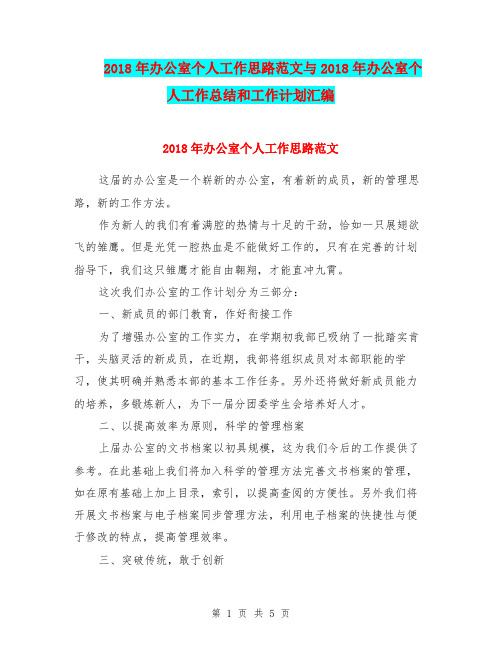 2018年办公室个人工作思路范文与2018年办公室个人工作总结和工作计划汇编

2018年办公室个人工作思路范文

这届的办公室是一个崭新的办公室，有着新的成员，新的管理思路，新的工作方法。

作为新人的我们有着满腔的热情与十足的干劲，恰如一只展翅欲飞的雏鹰。但是光凭一腔热血是不能做好工作的，只有在完善的计划指导下，我们这只雏鹰才能自由翱翔，才能直冲九霄。

这次我们办公室的工作计划分为三部分：

一、新成员的部门教育，作好衔接工作

为了增强办公室的工作实力，在学期初我部已吸纳了一批踏实肯干，头脑灵活的新成员，在近期，我部将组织成员对本部职能的学习，使其明确并熟悉本部的基本工作任务。另外还将做好新成员能力的培养，多锻炼新人，为下一届分团委学生会培养好人才。

二、以提高效率为原则，科学的管理档案

上届办公室的文书档案以初具规模，这为我们今后的工作提供了参考。在此基础上我们将加入科学的管理方法完善文书档案的管理，如在原有基础上加上目录，索引，以提高查阅的方便性。另外我们将开展文书档案与电子档案同步管理方法，利用电子档案的快捷性与便于修改的特点，提高管理效率。

三、突破传统，敢于创新

第 1 页 共 5 页